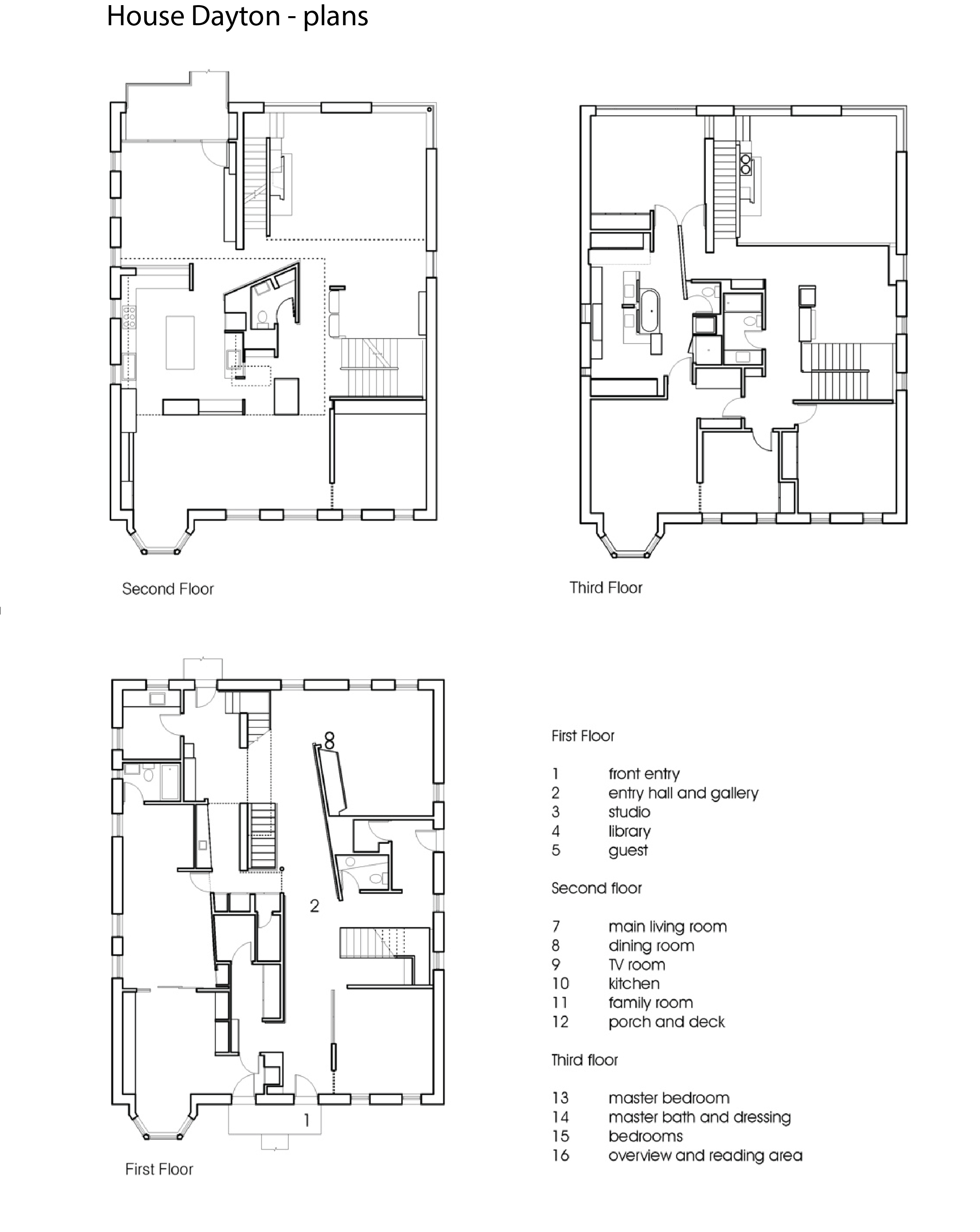 House Dayton - plans

Second Floor

Third Floor

2

1

First Floor

First Floor

1 front entry
2 entry hall and gallery
3 studio
4 library
5 guest

Second floor

7 main living room
8 dining room
9 TV room
10 kitchen
11 family room
12 porch and deck

Third floor

13 master bedroom
14 master bath and dressing
15 bedrooms
16 overview and reading area